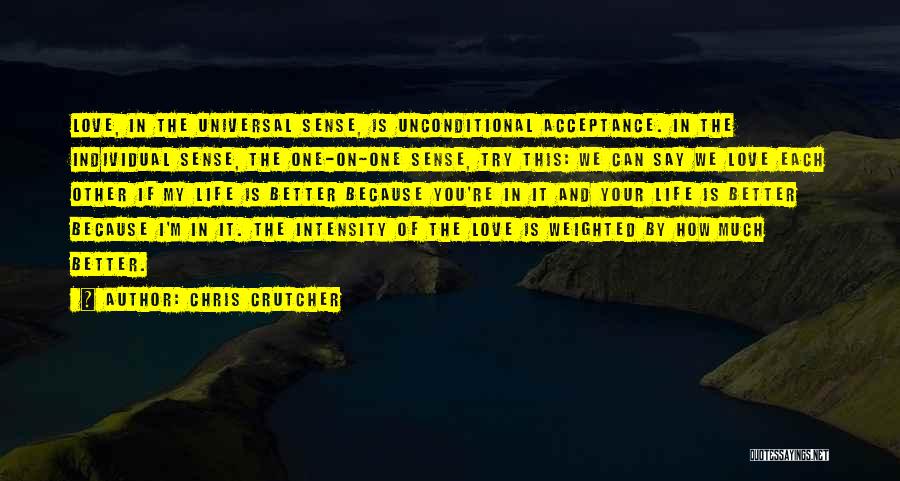 LOVE, IN THE UNIVERSAL SENSE, IS UNCONDITIONAL ACCEPTANCE. IN THE INDIVIDUAL SENSE, THE ONE-ON-ONE SENSE, TRY THIS: WE CAN SAY WE LOVE EACH OTHER IF MY LIFE IS BETTER BECAUSE YOU'RE IN IT AND YOUR LIFE IS BETTER BECAUSE I'M IN IT. THE INTENSITY OF THE LOVE IS WEIGHTED BY HOW MUCH BETTER.

AUTHOR: CHRIS CRUTCHER

QUOTESSAYINGS.NET